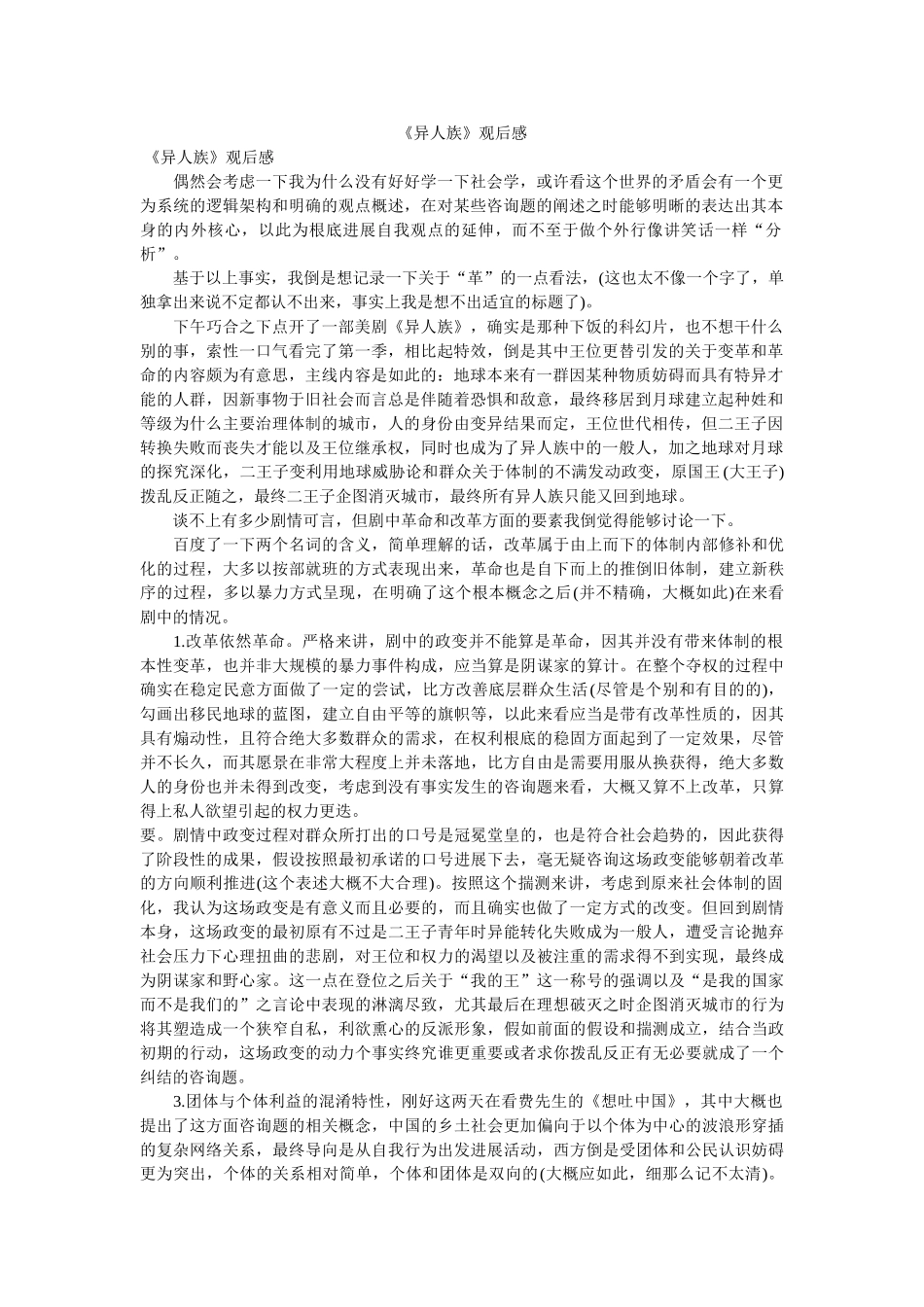 《异人族》观后感

《异人族》观后感

偶然会考虑一下我为什么没有好好学一下社会学，或许看这个世界的矛盾会有一个更为系统的逻辑架构和明确的观点概述，在对某些咨询题的阐述之时能够明晰的表达出其本身的内外核心，以此为根底进展自我观点的延伸，而不至于做个外行像讲笑话一样“分析”。

基于以上事实，我倒是想记录一下关于“革”的一点看法，(这也太不像一个字了，单独拿出来说不定都认不出来，事实上我是想不出适宜的标题了)。

下午巧合之下点开了一部美剧《异人族》，确实是那种下饭的科幻片，也不想干什么别的事，索性一口气看完了第一季，相比起特效，倒是其中王位更替引发的关于变革和革命的内容颇为有意思，主线内容是如此的：地球本来有一群因某种物质妨碍而具有特异才能的人群，因新事物于旧社会而言总是伴随着恐惧和敌意，最终移居到月球建立起种姓和等级为什么主要治理体制的城市，人的身份由变异结果而定，王位世代相传，但二王子因转换失败而丧失才能以及王位继承权，同时也成为了异人族中的一般人，加之地球对月球的探究深化，二王子变利用地球威胁论和群众关于体制的不满发动政变，原国王 (大王子)拨乱反正随之，最终二王子企图消灭城市，最终所有异人族只能又回到地球。

谈不上有多少剧情可言，但剧中革命和改革方面的要素我倒觉得能够讨论一下。

百度了一下两个名词的含义，简单理解的话，改革属于由上而下的体制内部修补和优化的过程，大多以按部就班的方式表现出来，革命也是自下而上的推倒旧体制，建立新秩序的过程，多以暴力方式呈现，在明确了这个根本概念之后(并不精确，大概如此)在来看剧中的情况。

1.改革依然革命。严格来讲，剧中的政变并不能算是革命，因其并没有带来体制的根本性变革，也并非大规模的暴力事件构成，应当算是阴谋家的算计。在整个夺权的过程中确实在稳定民意方面做了一定的尝试，比方改善底层群众生活(尽管是个别和有目的的)，勾画出移民地球的蓝图，建立自由平等的旗帜等，以此来看应当是带有改革性质的，因其具有煽动性，且符合绝大多数群众的需求，在权利根底的稳固方面起到了一定效果，尽管并不长久，而其愿景在非常大程度上并未落地，比方自由是需要用服从换获得，绝大多数人的身份也并未得到改变，考虑到没有事实发生的咨询题来看，大概又算不上改革，只算得上私人欲望引起的权力更迭。

要。剧情中政变过程对群众所打出的口号是冠冕堂皇的，也是符合社会趋势的，因此获得了阶段性的成果，假设按照最初承诺的口号进展下去，毫无疑咨询这场政变能够朝着改革的方向顺利推进(这个表述大概不大合理)。按照这个揣测来讲，考虑到原来社会体制的固化，我认为这场政变是有意义而且必要的，而且确实也做了一定方式的改变。但回到剧情本身，这场政变的最初原有不过是二王子青年时异能转化失败成为一般人，遭受言论抛弃社会压力下心理扭曲的悲剧，对王位和权力的渴望以及被注重的需求得不到实现，最终成为阴谋家和野心家。这一点在登位之后关于“我的王”这一称号的强调以及“是我的国家而不是我们的”之言论中表现的淋漓尽致，尤其最后在理想破灭之时企图消灭城市的行为将其塑造成一个狭窄自私，利欲熏心的反派形象，假如前面的假设和揣测成立，结合当政初期的行动，这场政变的动力个事实终究谁更重要或者求你拨乱反正有无必要就成了一个纠结的咨询题。

3.团体与个体利益的混淆特性，刚好这两天在看费先生的《想吐中国》，其中大概也提出了这方面咨询题的相关概念，中国的乡土社会更加偏向于以个体为中心的波浪形穿插的复杂网络关系，最终导向是从自我行为出发进展活动，西方倒是受团体和公民认识妨碍更为突出，个体的关系相对简单，个体和团体是双向的(大概应如此，细那么记不太清)。